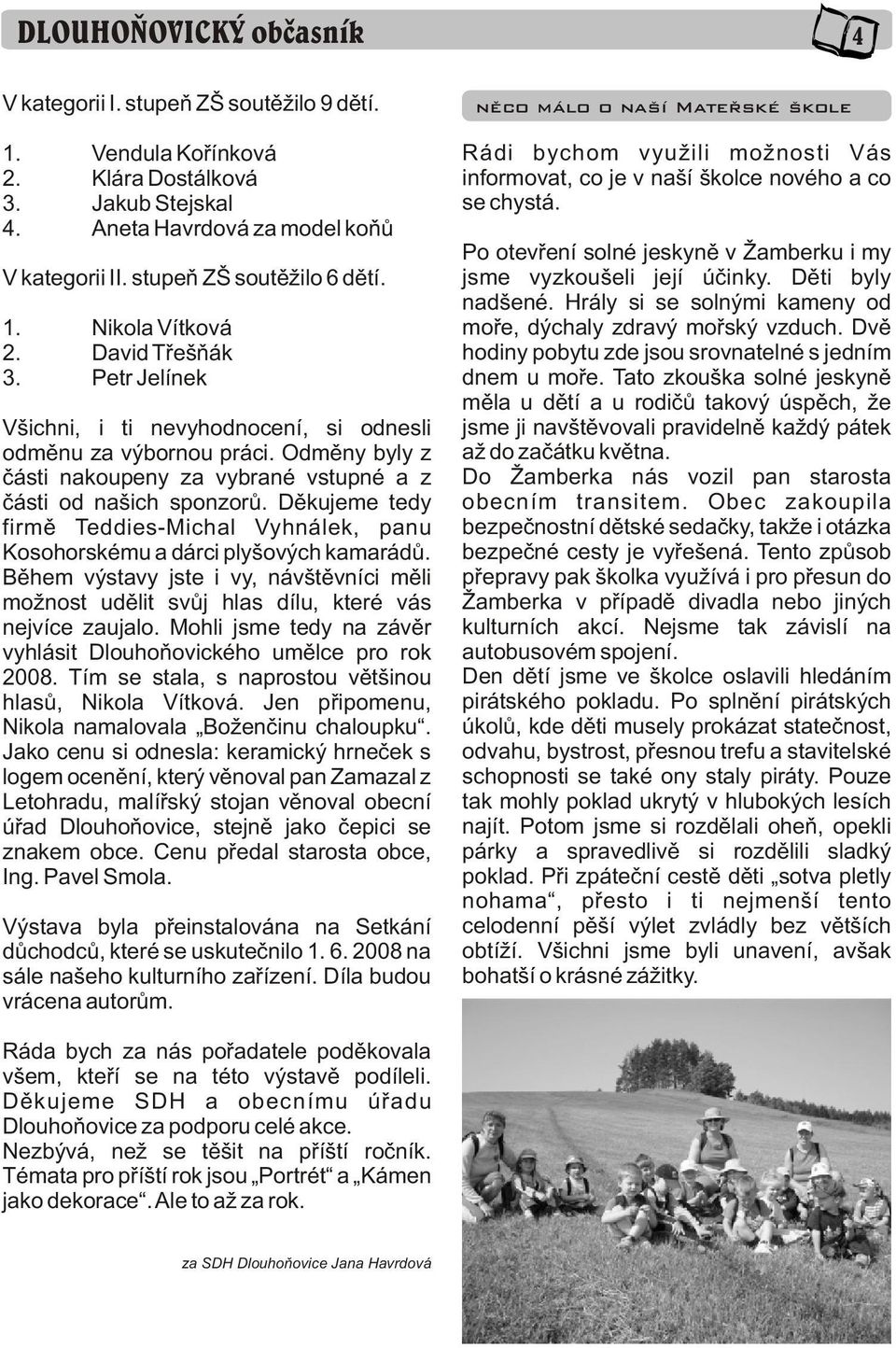 DLOUHOŇOVICKÝ občasník

4

V kategorii I. stupeň ZŠ soutěžilo 9 dětí.

1. Vendula Kořínková
2. Klára Dostálková
3. Jakub Stejskal
4. Aneta Havrdová za model koňů

V kategorii II. stupeň ZŠ soutěžilo 6 dětí.

1. Nikola Vítková
2. David Třešňák
3. Petr Jelínek

Všichni, i ti nevyhodnocení, si odnesli odměnu za výbornou práci. Odměny byly z části nakoupeny za vybrané vstupné a z části od našich sponzorů. Děkujeme tedy firmě Teddies-Michal Vyhnálek, panu Kosohorskému a dárci plyšových kamarádů. Během výstavy jste i vy, návštěvníci měli možnost udělit svůj hlas dílu, které vás nejvíce zaujalo. Mohli jsme tedy na závěr vyhlásit Dlouhoňovického umělce pro rok 2008. Tím se stala, s naprostou většinou hlasů, Nikola Vítková. Jen připomenu, Nikola namalovala „Boženčinu chaloupku“. Jako cenu si odnesla: keramický hrneček s logem ocenění, který věnoval pan Zamazal z Letohradu, malířský stojan věnoval obecní úřad Dlouhoňovice, stejně jako čepici se znakem obce. Cenu předal starosta obce, Ing. Pavel Smola.

Výstava byla přeinstalována na Setkání důchodců, které se uskutečnilo 1. 6. 2008 na sále našeho kulturního zařízení. Díla budou vrácena autorům.

Ráda bych za nás pořadatele poděkovala všem, kteří se na této výstavě podíleli. Děkujeme SDH a obecnímu úřadu Dlouhoňovice za podporu celé akce.
Nezbývá, než se těšit na příští ročník. Témata pro příští rok jsou „Portrét“ a „Kámen jako dekorace“. Ale to až za rok.

za SDH Dlouhoňovice Jana Havrdová

NĚCO MÁLO O NAŠÍ MATEŘSKÉ ŠKOLE

Rádi bychom využili možnosti Vás informovat, co je v naší školce nového a co se chystá.

Po otevření solné jeskyně v Žamberku i my jsme vyzkoušeli její účinky. Děti byly nadšené. Hrály si se solnými kameny od moře, dýchaly zdravý mořský vzduch. Dvě hodiny pobytu zde jsou srovnatelné s jedním dnem u moře. Tato zkouška solné jeskyně měla u dětí a u rodičů takový úspěch, že jsme ji navštěvovali pravidelně každý pátek až do začátku května.
Do Žamberka nás vozil pan starosta obecním transitem. Obec zakoupila bezpečnostní dětské sedačky, takže i otázka bezpečné cesty je vyřešená. Tento způsob přepravy pak školka využívá i pro přesun do Žamberka v případě divadla nebo jiných kulturních akcí. Nejsme tak závislí na autobusovém spojení.
Den dětí jsme ve školce oslavili hledáním pirátského pokladu. Po splnění pirátských úkolů, kde děti musely prokázat statečnost, odvahu, bystrost, přesnou trefu a stavitelské schopnosti se také ony staly piráty. Pouze tak mohly poklad ukrytý v hlubokých lesích najít. Potom jsme si rozdělali oheň, opekli párky a spravedlivě si rozdělili sladký poklad. Při zpáteční cestě děti „sotva pletly nohama“, přesto i ti nejmenší tento celodenní pěší výlet zvládly bez větších obtíží. Všichni jsme byli unavení, avšak bohatší o krásné zážitky.